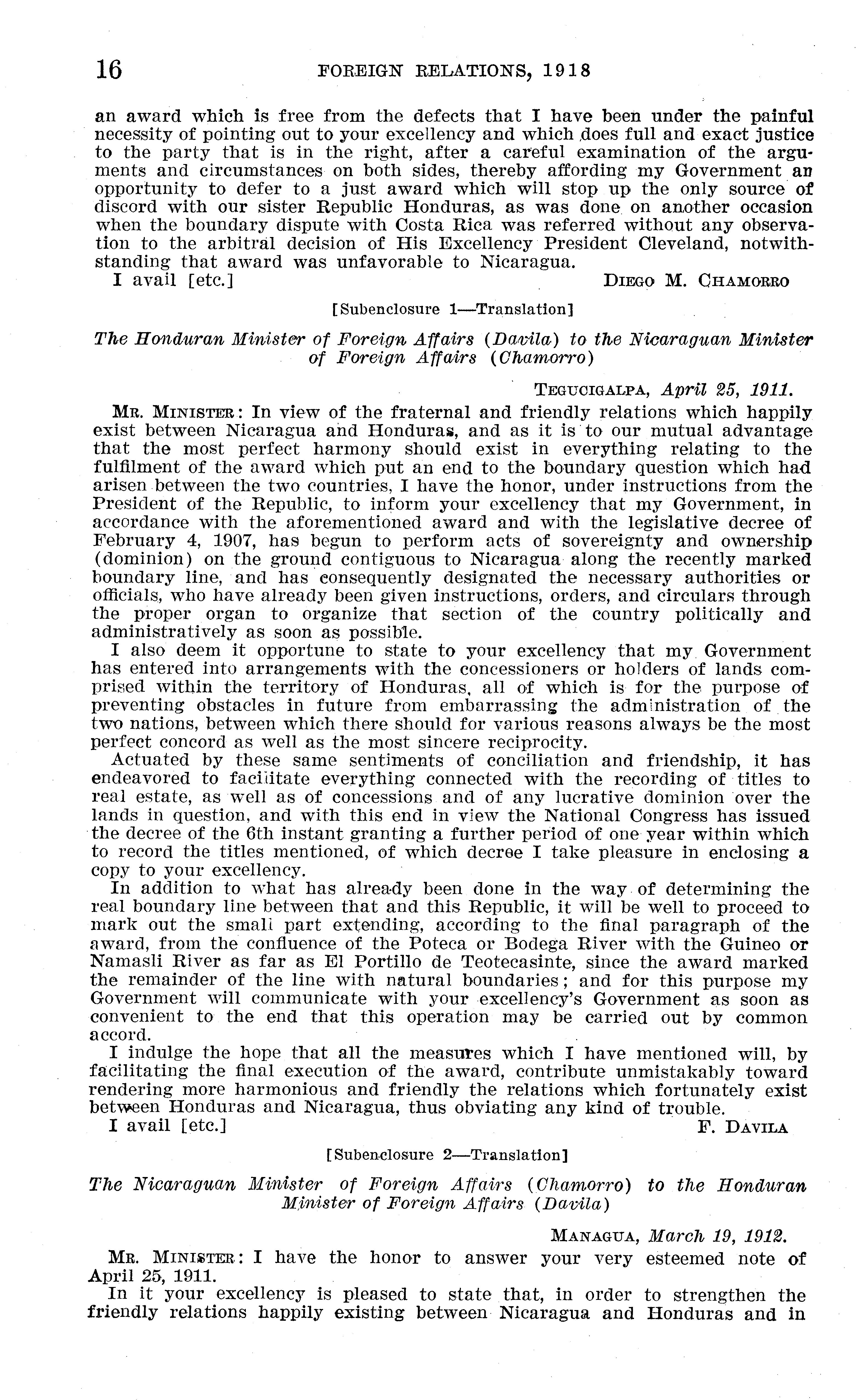 16 FOREIGN RELATIONS, 1918

an award which is free from the defects that I have been under the painful necessity of pointing out to your excellency and which does full and exact justice to the party that is in the right, after a careful examination of the arguments and circumstances on both sides, thereby affording my Government an opportunity to defer to a just award which will stop up the only source of discord with our sister Republic Honduras, as was done on another occasion when the boundary dispute with Costa Rica was referred without any observation to the arbitral decision of His Excellency President Cleveland, notwithstanding that award was unfavorable to Nicaragua.

I avail [etc.] DIEGO M. CHAMORRO

[Subenclosure 1—Translation]

The Honduran Minister of Foreign Affairs (Davila) to the Nicaraguan Minister of Foreign Affairs (Chamorro)

TEGUCIGALPA, April 25, 1911.

MR. MINISTER: In view of the fraternal and friendly relations which happily exist between Nicaragua and Honduras, and as it is to our mutual advantage that the most perfect harmony should exist in everything relating to the fulfilment of the award which put an end to the boundary question which had arisen between the two countries, I have the honor, under instructions from the President of the Republic, to inform your excellency that my Government, in accordance with the aforementioned award and with the legislative decree of February 4, 1907, has begun to perform acts of sovereignty and ownership (dominion) on the ground contiguous to Nicaragua along the recently marked boundary line, and has consequently designated the necessary authorities or officials, who have already been given instructions, orders, and circulars through the proper organ to organize that section of the country politically and administratively as soon as possible.

I also deem it opportune to state to your excellency that my Government has entered into arrangements with the concessioners or holders of lands comprised within the territory of Honduras, all of which is for the purpose of preventing obstacles in future from embarrassing the administration of the two nations, between which there should for various reasons always be the most perfect concord as well as the most sincere reciprocity.

Actuated by these same sentiments of conciliation and friendship, it has endeavored to facilitate everything connected with the recording of titles to real estate, as well as of concessions and of any lucrative dominion over the lands in question, and with this end in view the National Congress has issued the decree of the 6th instant granting a further period of one year within which to record the titles mentioned, of which decree I take pleasure in enclosing a copy to your excellency.

In addition to what has already been done in the way of determining the real boundary line between that and this Republic, it will be well to proceed to mark out the small part extending, according to the final paragraph of the award, from the confluence of the Poteca or Bodega River with the Guineo or Namasli River as far as El Portillo de Teotecasinte, since the award marked the remainder of the line with natural boundaries; and for this purpose my Government will communicate with your excellency's Government as soon as convenient to the end that this operation may be carried out by common accord.

I indulge the hope that all the measures which I have mentioned will, by facilitating the final execution of the award, contribute unmistakably toward rendering more harmonious and friendly the relations which fortunately exist between Honduras and Nicaragua, thus obviating any kind of trouble.

I avail [etc.] F. DAVILA

[Subenclosure 2—Translation]

The Nicaraguan Minister of Foreign Affairs (Chamorro) to the Honduran Minister of Foreign Affairs (Davila)

MANAGUA, March 19, 1912.

MR. MINISTER: I have the honor to answer your very esteemed note of April 25, 1911.

In it your excellency is pleased to state that, in order to strengthen the friendly relations happily existing between Nicaragua and Honduras and in